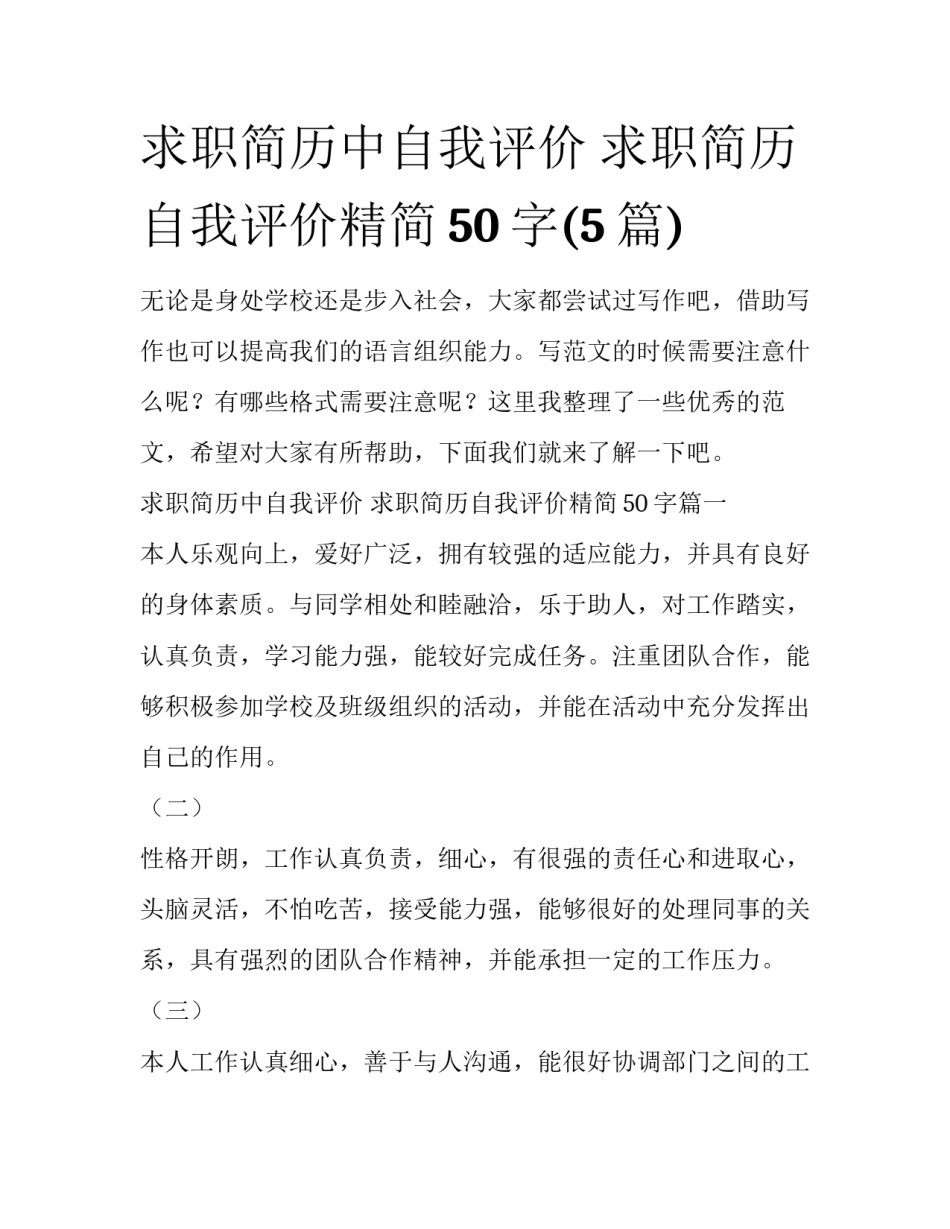 求职简历中自我评价 求职简历自我评价精简 50 字(5 篇)

无论是身处学校还是步入社会，大家都尝试过写作吧，借助写作也可以提高我们的语言组织能力。写范文的时候需要注意什么呢？有哪些格式需要注意呢？这里我整理了一些优秀的范文，希望对大家有所帮助，下面我们就来了解一下吧。

求职简历中自我评价 求职简历自我评价精简 50 字篇一

本人乐观向上，爱好广泛，拥有较强的适应能力，并具有良好的身体素质。与同学相处和睦融洽，乐于助人，对工作踏实，认真负责，学习能力强，能较好完成任务。注重团队合作，能够积极参加学校及班级组织的活动，并能在活动中充分发挥出自己的作用。

（二）

性格开朗，工作认真负责，细心，有很强的责任心和进取心，头脑灵活，不怕吃苦，接受能力强，能够很好的处理同事的关系，具有强烈的团队合作精神，并能承担一定的工作压力。

（三）

本人工作认真细心，善于与人沟通，能很好协调部门之间的工